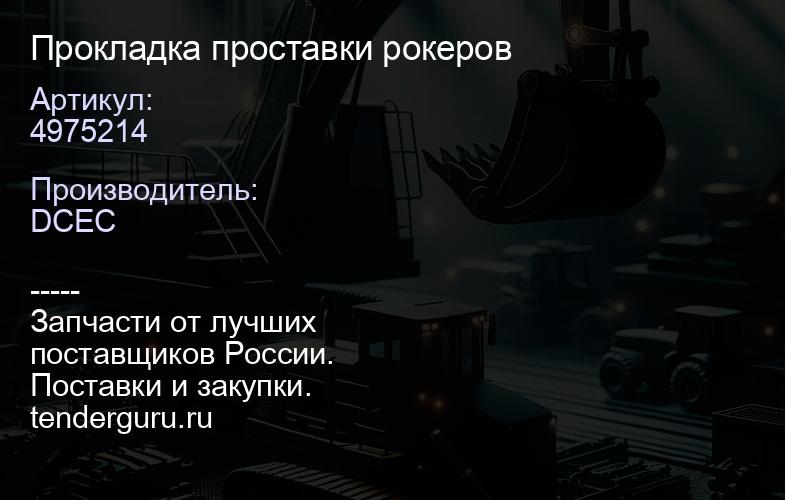 Прокладка проставки рокеров

Артикул:
4975214

Производитель:
DCEC

-----
Запчасти от лучших поставщиков России.
Поставки и закупки.
tenderguru.ru